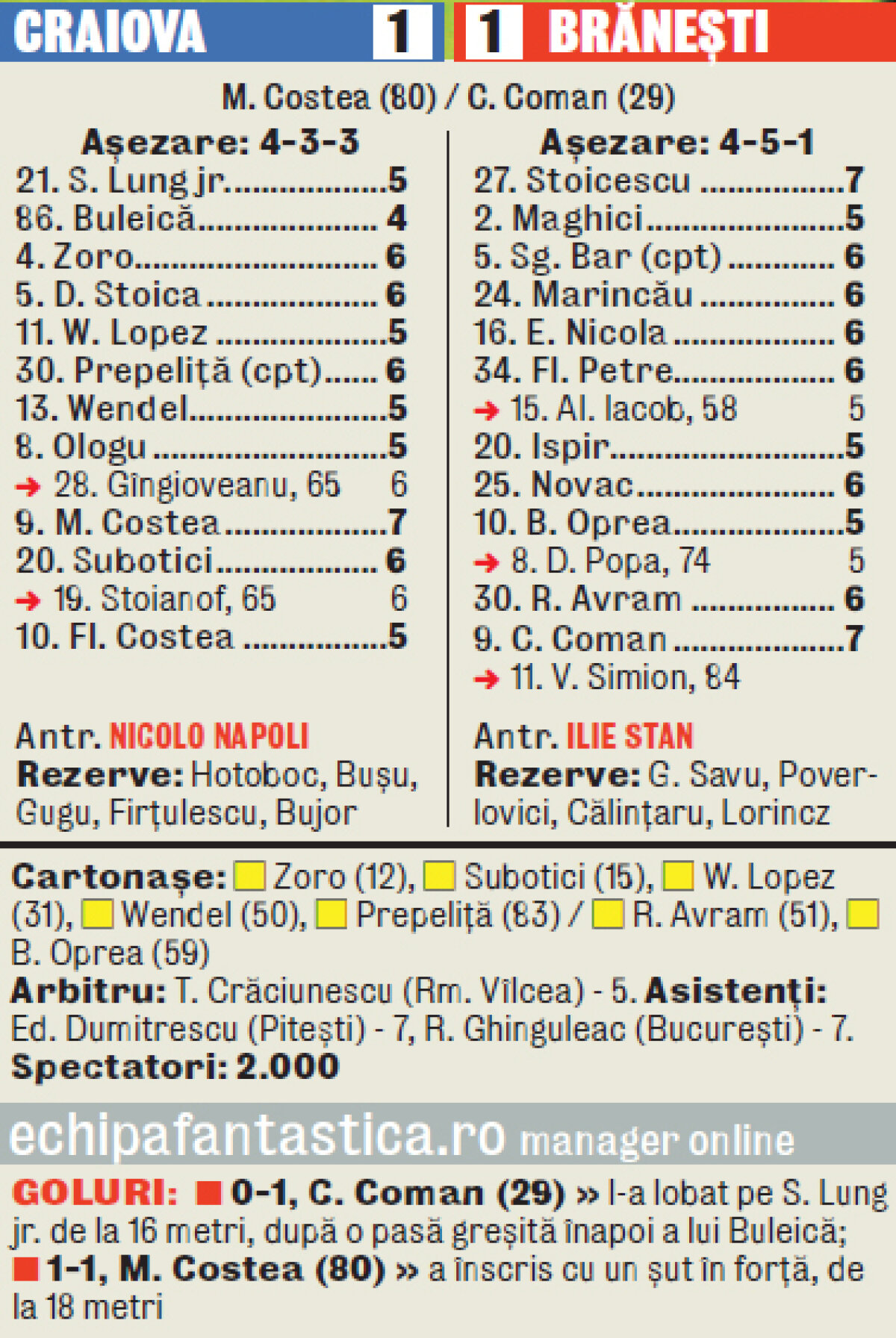 CRAIOVA 1 1 BRĂNEȘTI

M. Costea (80) / C. Coman (29)

Așezare: 4-3-3
21. S. Lung jr. 5
86. Buleică 4
4. Zoro 6
5. D. Stoica 6
11. W. Lopez 5
30. Prepeliță (cpt) 6
13. Wendel 5
8. Ologu 5
→ 28. Gîngioveanu, 65 6
9. M. Costea 7
20. Subotici 6
→ 19. Stoianof, 65 6
10. Fl. Costea 5

Antr. NICOLO NAPOLI
Rezerve: Hotoboc, Bușu, Gugu, Firțulescu, Bujor

Așezare: 4-5-1
27. Stoicescu 7
2. Maghici 5
5. Sg. Bar (cpt) 6
24. Marincău 6
16. E. Nicola 6
34. Fl. Petre 6
→ 15. Al. Iacob, 58 5
20. Ispir 5
25. Novac 6
10. B. Oprea 5
→ 8. D. Popa, 74 5
30. R. Avram 6
9. C. Coman 7
→ 11. V. Simion, 84

Antr. ILIE STAN
Rezerve: G. Savu, Poverlovici, Călințaru, Lorincz

Cartonașe: Zoro (12), Subotici (15), W. Lopez (31), Wendel (50), Prepeliță (83) / R. Avram (51), B. Oprea (59)
Arbitru: T. Crăciunescu (Rm. Vîlcea) - 5. Asistenți: Ed. Dumitrescu (Pitești) - 7, R. Ghinguleac (București) - 7.
Spectatori: 2.000

echipafantastica.ro manager online

GOLURI: 0-1, C. Coman (29) » l-a lobat pe S. Lung jr. de la 16 metri, după o pasă greșită înapoi a lui Buleică; 1-1, M. Costea (80) » a înscris cu un șut în forță, de la 18 metri